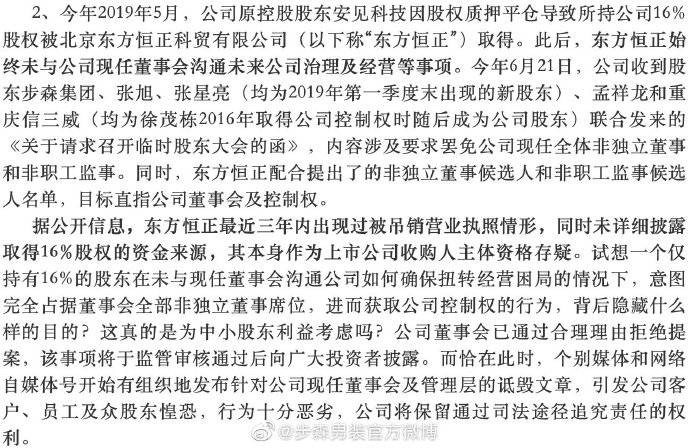 2、今年2019年5月，公司原控股股东安见科技因股权质押平仓导致所持公司16%股权被北京东方恒正科贸有限公司（以下称“东方恒正”）取得。此后，东方恒正始终未与公司现任董事会沟通未来公司治理及经营等事项。今年6月21日，公司收到股东步森集团、张旭、张星亮（均为2019年第一季度末出现的新股东）、孟祥龙和重庆信三威（均为徐茂栋2016年取得公司控制权时随后成为公司股东）联合发来的《关于请求召开临时股东大会的函》，内容涉及要求罢免公司现任全体非独立董事和非职工监事。同时，东方恒正配合提出了的非独立董事候选人和非职工监事候选人名单，目标直指公司董事会及控制权。

据公开信息，东方恒正最近三年内出现过被吊销营业执照情形，同时未详细披露取得16%股权的资金来源，其本身作为上市公司收购人主体资格存疑。试想一个仅持有16%的股东在未与现任董事会沟通公司如何确保扭转经营困局的情况下，意图完全占据董事会全部非独立董事席位，进而获取公司控制权的行为，背后隐藏什么样的目的？这真的是为中小股东利益考虑吗？公司董事会已通过合理理由拒绝提案，该事项将于监管审核通过后向广大投资者披露。而恰在此时，个别媒体和网络自媒体号开始有组织地发布针对公司现任董事会及管理层的诋毁文章，引发公司客户、员工及众股东惶恐，行为十分恶劣，公司将保留通过司法途径追究责任的权利。

@步森男装官方微博